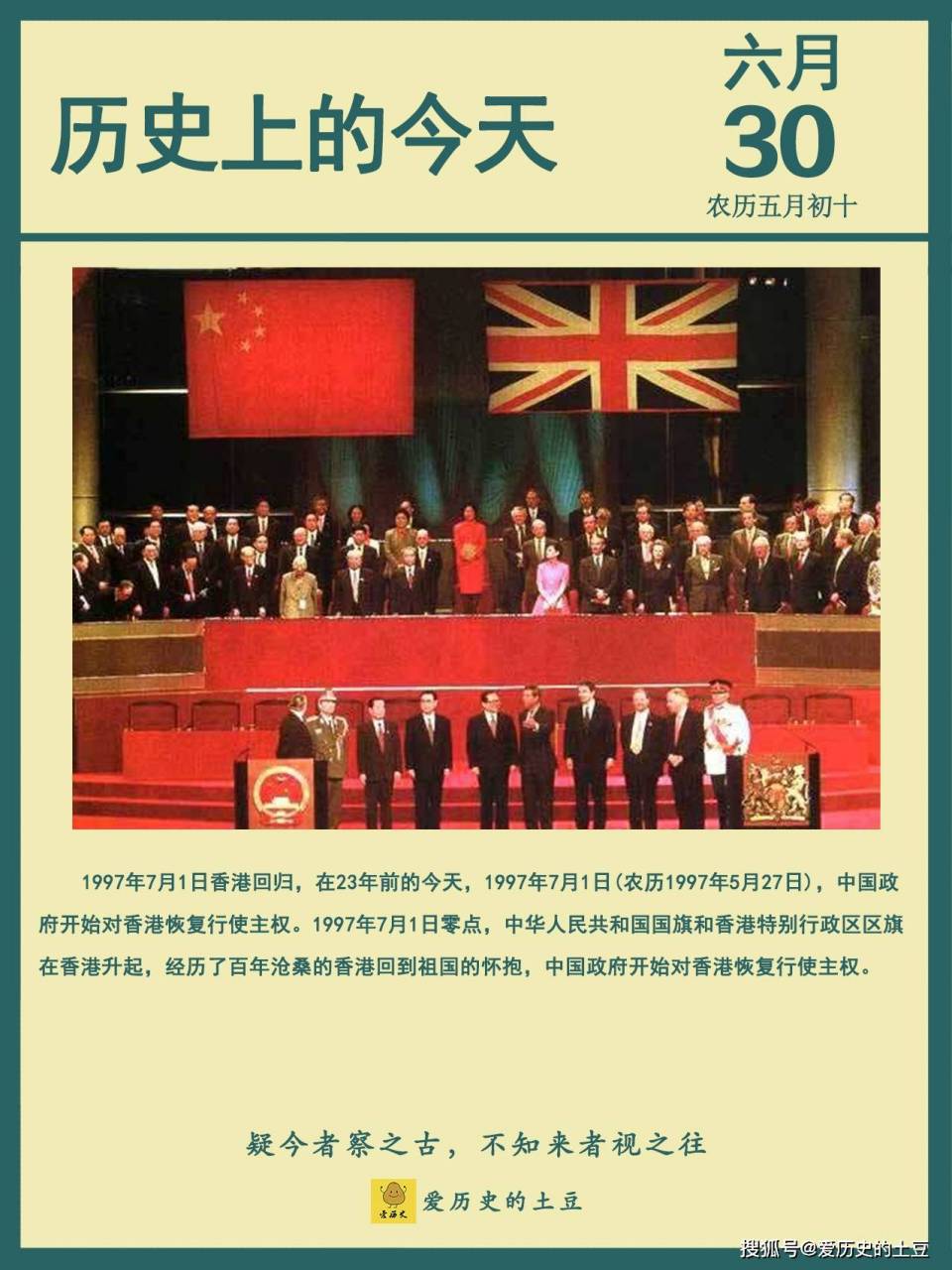 历史上的今天

六月
30
农历五月初十

1997年7月1日香港回归，在23年前的今天，1997年7月1日(农历1997年5月27日)，中国政府开始对香港恢复行使主权。1997年7月1日零点，中华人民共和国国旗和香港特别行政区区旗在香港升起，经历了百年沧桑的香港回到祖国的怀抱，中国政府开始对香港恢复行使主权。

疑今者察之古，不知来者视之往

爱历史
爱历史的土豆

搜狐号@爱历史的土豆